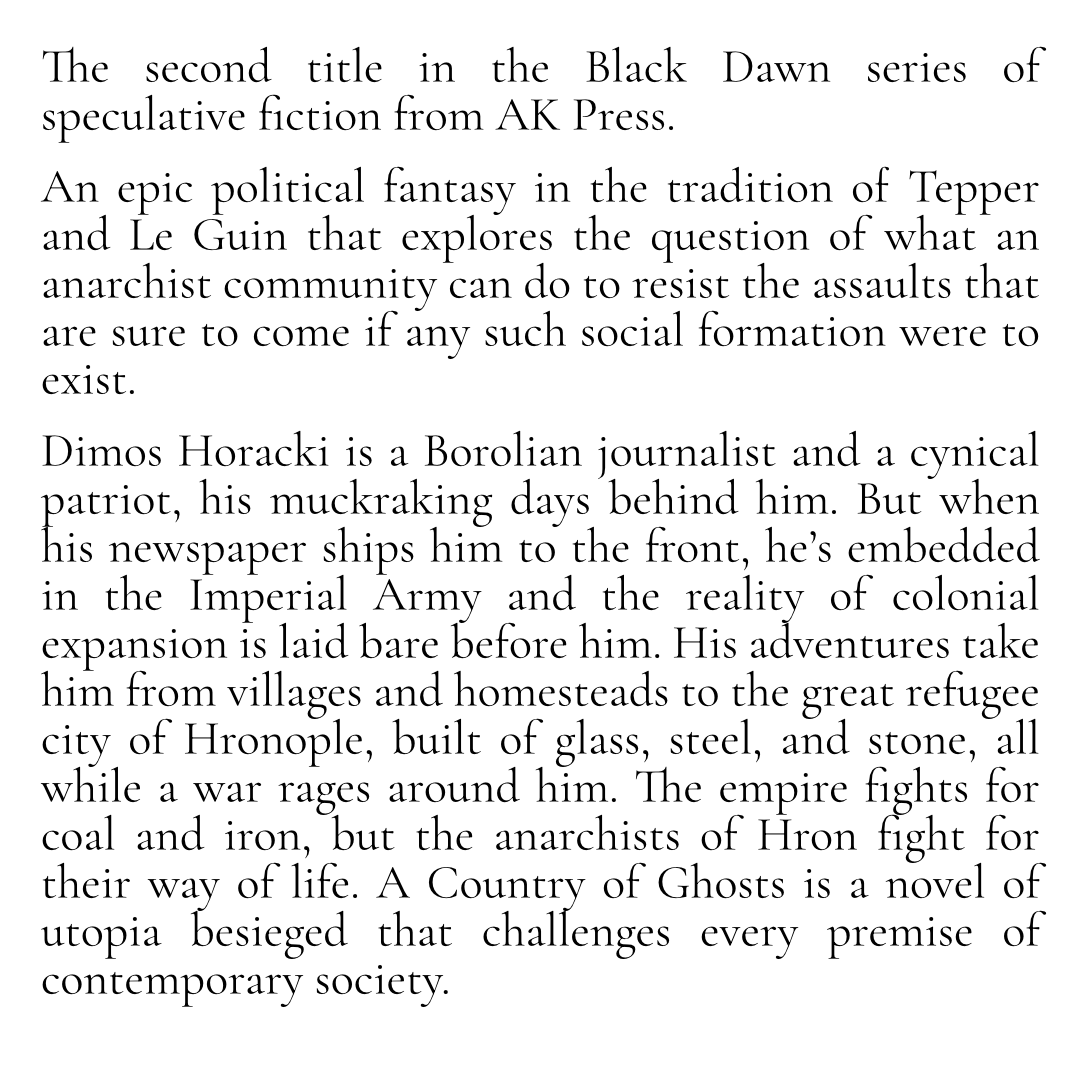 The second title in the Black Dawn series of speculative fiction from AK Press.

An epic political fantasy in the tradition of Tepper and Le Guin that explores the question of what an anarchist community can do to resist the assaults that are sure to come if any such social formation were to exist.

Dimos Horacki is a Borolian journalist and a cynical patriot, his muckraking days behind him. But when his newspaper ships him to the front, he's embedded in the Imperial Army and the reality of colonial expansion is laid bare before him. His adventures take him from villages and homesteads to the great refugee city of Hronople, built of glass, steel, and stone, all while a war rages around him. The empire fights for coal and iron, but the anarchists of Hron fight for their way of life. A Country of Ghosts is a novel of utopia besieged that challenges every premise of contemporary society.